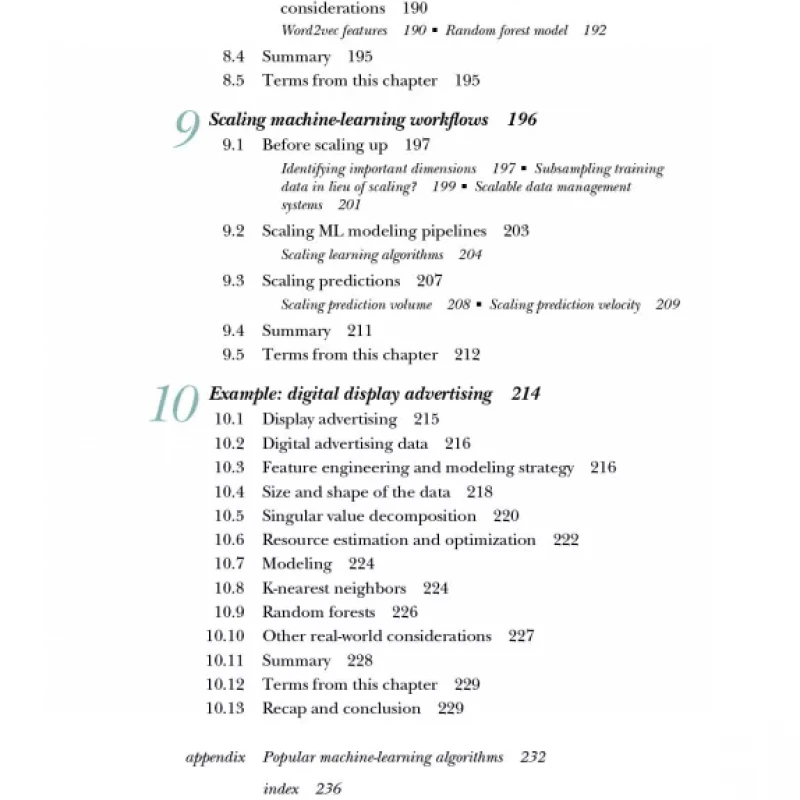 considerations 190
Word2vec features 190 ▪ Random forest model 192

8.4 Summary 195
8.5 Terms from this chapter 195

9 Scaling machine-learning workflows 196
9.1 Before scaling up 197
Identifying important dimensions 197 ▪ Subsampling training data in lieu of scaling? 199 ▪ Scalable data management systems 201
9.2 Scaling ML modeling pipelines 203
Scaling learning algorithms 204
9.3 Scaling predictions 207
Scaling prediction volume 208 ▪ Scaling prediction velocity 209
9.4 Summary 211
9.5 Terms from this chapter 212

10 Example: digital display advertising 214
10.1 Display advertising 215
10.2 Digital advertising data 216
10.3 Feature engineering and modeling strategy 216
10.4 Size and shape of the data 218
10.5 Singular value decomposition 220
10.6 Resource estimation and optimization 222
10.7 Modeling 224
10.8 K-nearest neighbors 224
10.9 Random forests 226
10.10 Other real-world considerations 227
10.11 Summary 228
10.12 Terms from this chapter 229
10.13 Recap and conclusion 229

appendix Popular machine-learning algorithms 232

index 236